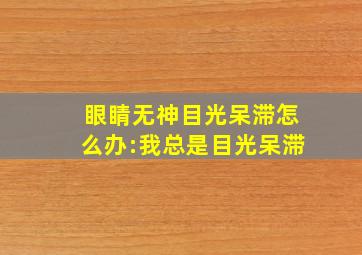 眼睛无神目光呆滞怎么办:我总是目光呆滞